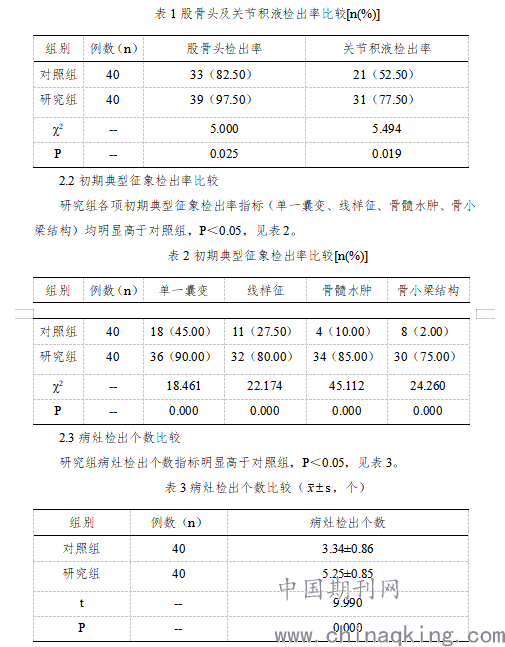 表 1 股骨头及关节积液检出率比较[n(%)]

| 组别 | 例数（n） | 股骨头检出率 | 关节积液检出率 |
|---|---|---|---|
| 对照组 | 40 | 33（82.50） | 21（52.50） |
| 研究组 | 40 | 39（97.50） | 31（77.50） |
| $\chi^2$ | -- | 5.000 | 5.494 |
| P | -- | 0.025 | 0.019 |

2.2 初期典型征象检出率比较

研究组各项初期典型征象检出率指标（单一囊变、线样征、骨髓水肿、骨小梁结构）均明显高于对照组，P<0.05，见表 2。

表 2 初期典型征象检出率比较[n(%)]

| 组别 | 例数（n） | 单一囊变 | 线样征 | 骨髓水肿 | 骨小梁结构 |
|---|---|---|---|---|---|
| 对照组 | 40 | 18（45.00） | 11（27.50） | 4（10.00） | 8（2.00） |
| 研究组 | 40 | 36（90.00） | 32（80.00） | 34（85.00） | 30（75.00） |
| $\chi^2$ | -- | 18.461 | 22.174 | 45.112 | 24.260 |
| P | -- | 0.000 | 0.000 | 0.000 | 0.000 |

2.3 病灶检出个数比较

研究组病灶检出个数指标明显高于对照组，P<0.05，见表 3。

表 3 病灶检出个数比较（$\bar{x}\pm s$，个）

| 组别 | 例数（n） | 病灶检出个数 |
|---|---|---|
| 对照组 | 40 | 3.34±0.86 |
| 研究组 | 40 | 5.25±0.85 |
| t | -- | 9.990 |
| P | -- | 0.000 |

中国期刊网
www.chinaqking.com